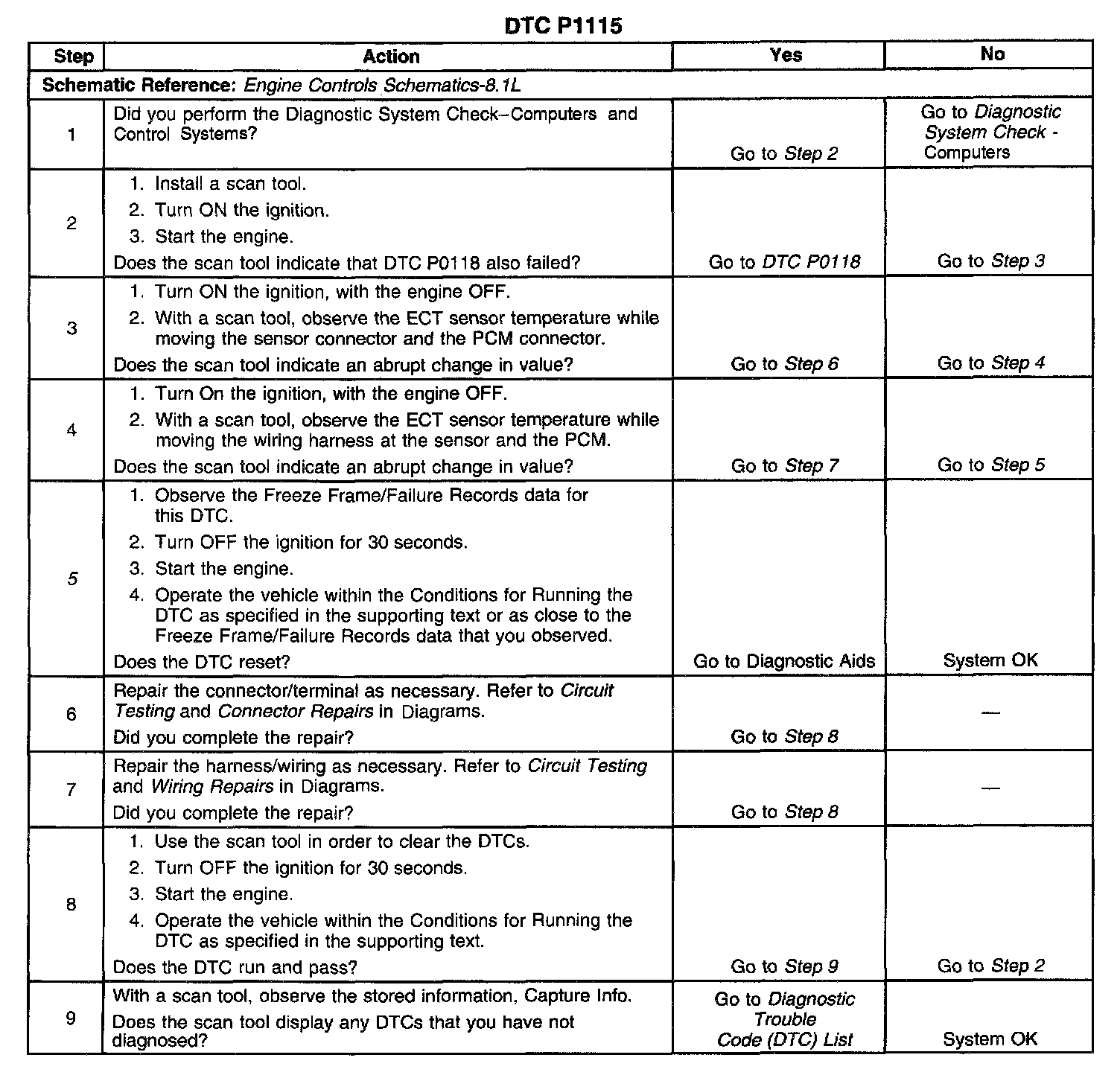 DTC P1115

| Step | Action | Yes | No |
|---|---|---|---|
| Schematic Reference: Engine Controls Schematics-8.1L | | | |
| 1 | Did you perform the Diagnostic System Check–Computers and Control Systems? | Go to Step 2 | Go to Diagnostic System Check - Computers |
| 2 | 1. Install a scan tool. 2. Turn ON the ignition. 3. Start the engine. Does the scan tool indicate that DTC P0118 also failed? | Go to DTC P0118 | Go to Step 3 |
| 3 | 1. Turn ON the ignition, with the engine OFF. 2. With a scan tool, observe the ECT sensor temperature while moving the sensor connector and the PCM connector. Does the scan tool indicate an abrupt change in value? | Go to Step 6 | Go to Step 4 |
| 4 | 1. Turn On the ignition, with the engine OFF. 2. With a scan tool, observe the ECT sensor temperature while moving the wiring harness at the sensor and the PCM. Does the scan tool indicate an abrupt change in value? | Go to Step 7 | Go to Step 5 |
| 5 | 1. Observe the Freeze Frame/Failure Records data for this DTC. 2. Turn OFF the ignition for 30 seconds. 3. Start the engine. 4. Operate the vehicle within the Conditions for Running the DTC as specified in the supporting text or as close to the Freeze Frame/Failure Records data that you observed. Does the DTC reset? | Go to Diagnostic Aids | System OK |
| 6 | Repair the connector/terminal as necessary. Refer to Circuit Testing and Connector Repairs in Diagrams. Did you complete the repair? | Go to Step 8 | — |
| 7 | Repair the harness/wiring as necessary. Refer to Circuit Testing and Wiring Repairs in Diagrams. Did you complete the repair? | Go to Step 8 | — |
| 8 | 1. Use the scan tool in order to clear the DTCs. 2. Turn OFF the ignition for 30 seconds. 3. Start the engine. 4. Operate the vehicle within the Conditions for Running the DTC as specified in the supporting text. Does the DTC run and pass? | Go to Step 9 | Go to Step 2 |
| 9 | With a scan tool, observe the stored information, Capture Info. Does the scan tool display any DTCs that you have not diagnosed? | Go to Diagnostic Trouble Code (DTC) List | System OK |